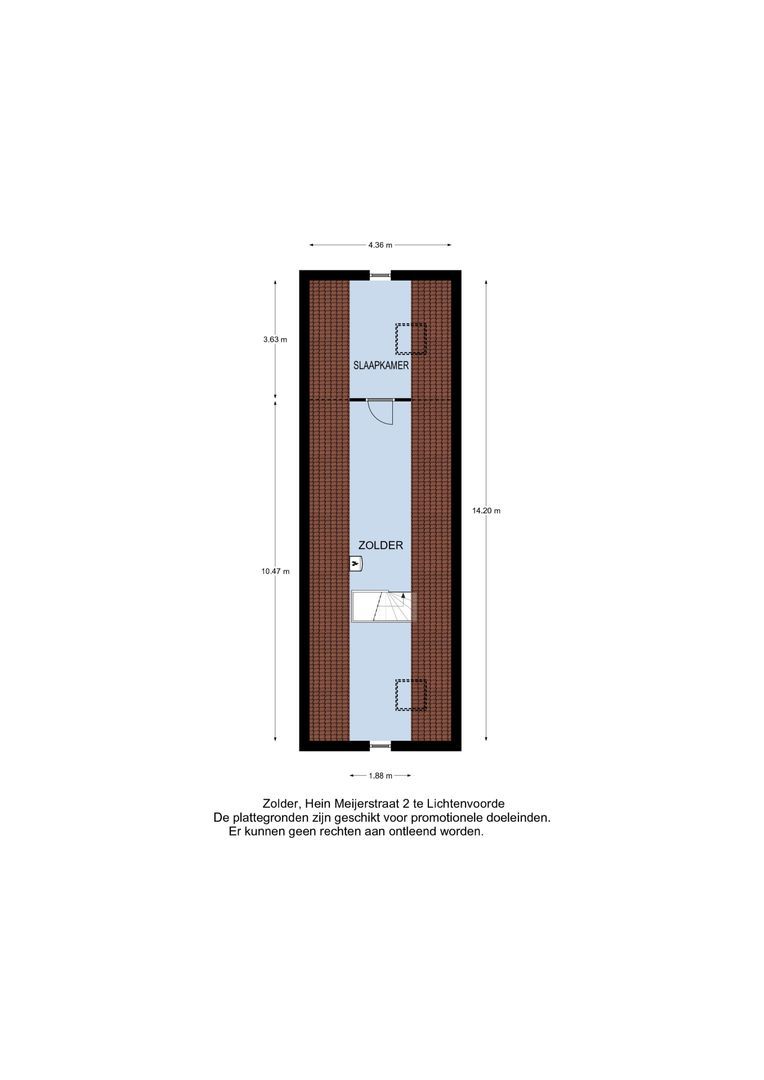 4.36 m

3.63 m

SLAAPKAMER

14.20 m

ZOLDER

10.47 m

1.88 m

Zolder, Hein Meijerstraat 2 te Lichtenvoorde
De plattegronden zijn geschikt voor promotionele doeleinden.
Er kunnen geen rechten aan ontleend worden.